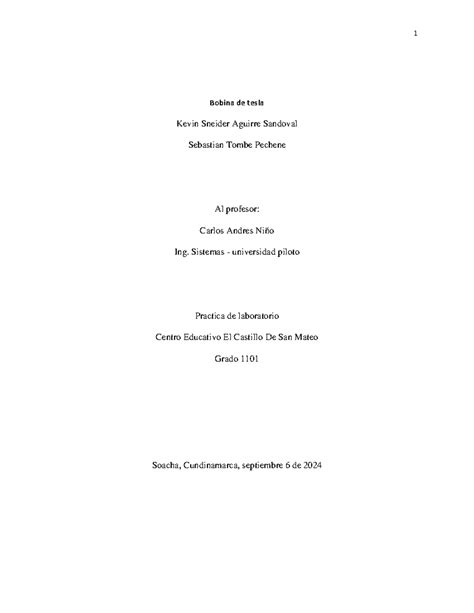 1

Bobina de tesla

Kevin Sneider Aguirre Sandoval

Sebastian Tombe Pechene

Al profesor:

Carlos Andres Niño

Ing. Sistemas - universidad piloto

Practica de laboratorio

Centro Educativo El Castillo De San Mateo

Grado 1101

Soacha, Cundinamarca, septiembre 6 de 2024